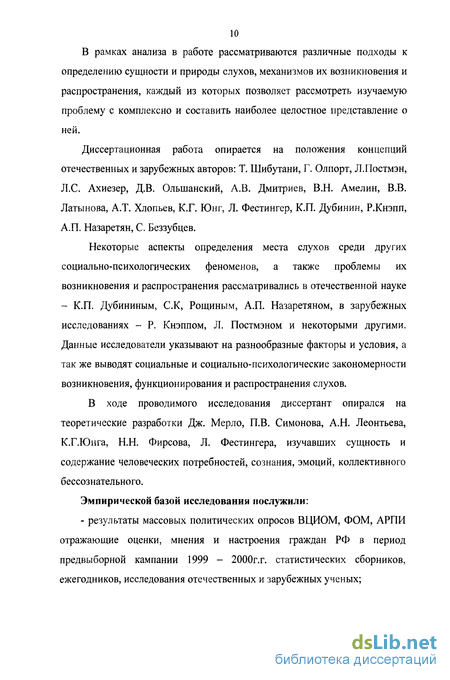 10

В рамках анализа в работе рассматриваются различные подходы к определению сущности и природы слухов, механизмов их возникновения и распространения, каждый из которых позволяет рассмотреть изучаемую проблему с комплексно и составить наиболее целостное представление о ней.

Диссертационная работа опирается на положения концепций отечественных и зарубежных авторов: Т. Шибутани, Г. Олпорт, Л.Постмэн, Л.С. Ахиезер, Д.В. Ольшанский, А.В. Дмитриев, В.Н. Амелин, В.В. Латынова, А.Т. Хлопьев, К.Г. Юнг, Л. Фестингер, К.П. Дубинин, Р.Кнэпп, А.П. Назаретян, С. Беззубцев.

Некоторые аспекты определения места слухов среди других социально-психологических феноменов, а также проблемы их возникновения и распространения рассматривались в отечественной науке – К.П. Дубининым, С.К, Рощиным, А.П. Назаретяном, в зарубежных исследованиях – Р. Кнэппом, Л. Постмэном и некоторыми другими. Данные исследователи указывают на разнообразные факторы и условия, а так же выводят социальные и социально-психологические закономерности возникновения, функционирования и распространения слухов.

В ходе проводимого исследования диссертант опирался на теоретические разработки Дж. Мерло, П.В. Симонова, А.Н. Леонтьева, К.Г.Юнга, Н.Н. Фирсова, Л. Фестингера, изучавших сущность и содержание человеческих потребностей, сознания, эмоций, коллективного бессознательного.

Эмпирической базой исследования послужили:

- результаты массовых политических опросов ВЦИОМ, ФОМ, АРПИ отражающие оценки, мнения и настроения граждан РФ в период предвыборной кампании 1999 – 2000г.г. статистических сборников, ежегодников, исследования отечественных и зарубежных ученых;

dsLib.net
библиотека диссертаций